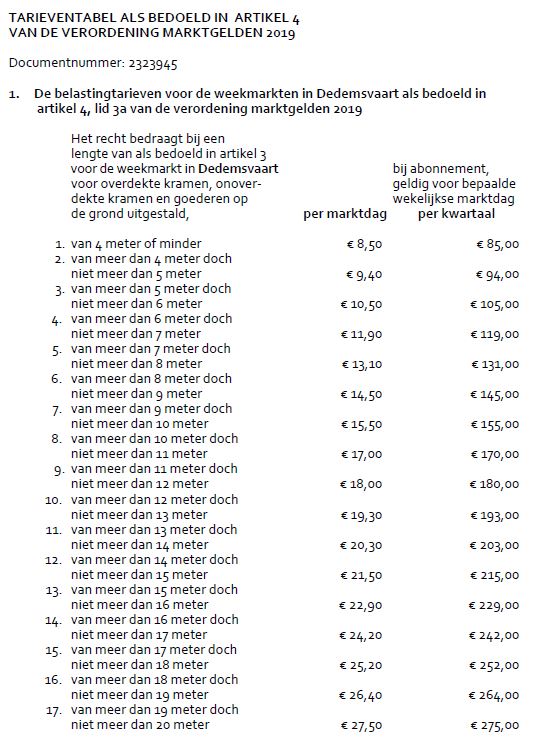 TARIEVENTABEL ALS BEDOELD IN ARTIKEL 4
VAN DE VERORDENING MARKTGELDEN 2019

Documentnummer: 2323945

1. De belastingtarieven voor de weekmarkten in Dedemsvaart als bedoeld in artikel 4, lid 3a van de verordening marktgelden 2019

| Het recht bedraagt bij een lengte van als bedoeld in artikel 3 voor de weekmarkt in Dedemsvaart voor overdekte kramen, onoverdekte kramen en goederen op de grond uitgestald, | per marktdag | bij abonnement, geldig voor bepaalde wekelijkse marktdag per kwartaal |
|---|---|---|
| 1. van 4 meter of minder | € 8,50 | € 85,00 |
| 2. van meer dan 4 meter doch niet meer dan 5 meter | € 9,40 | € 94,00 |
| 3. van meer dan 5 meter doch niet meer dan 6 meter | € 10,50 | € 105,00 |
| 4. van meer dan 6 meter doch niet meer dan 7 meter | € 11,90 | € 119,00 |
| 5. van meer dan 7 meter doch niet meer dan 8 meter | € 13,10 | € 131,00 |
| 6. van meer dan 8 meter doch niet meer dan 9 meter | € 14,50 | € 145,00 |
| 7. van meer dan 9 meter doch niet meer dan 10 meter | € 15,50 | € 155,00 |
| 8. van meer dan 10 meter doch niet meer dan 11 meter | € 17,00 | € 170,00 |
| 9. van meer dan 11 meter doch niet meer dan 12 meter | € 18,00 | € 180,00 |
| 10. van meer dan 12 meter doch niet meer dan 13 meter | € 19,30 | € 193,00 |
| 11. van meer dan 13 meter doch niet meer dan 14 meter | € 20,30 | € 203,00 |
| 12. van meer dan 14 meter doch niet meer dan 15 meter | € 21,50 | € 215,00 |
| 13. van meer dan 15 meter doch niet meer dan 16 meter | € 22,90 | € 229,00 |
| 14. van meer dan 16 meter doch niet meer dan 17 meter | € 24,20 | € 242,00 |
| 15. van meer dan 17 meter doch niet meer dan 18 meter | € 25,20 | € 252,00 |
| 16. van meer dan 18 meter doch niet meer dan 19 meter | € 26,40 | € 264,00 |
| 17. van meer dan 19 meter doch niet meer dan 20 meter | € 27,50 | € 275,00 |